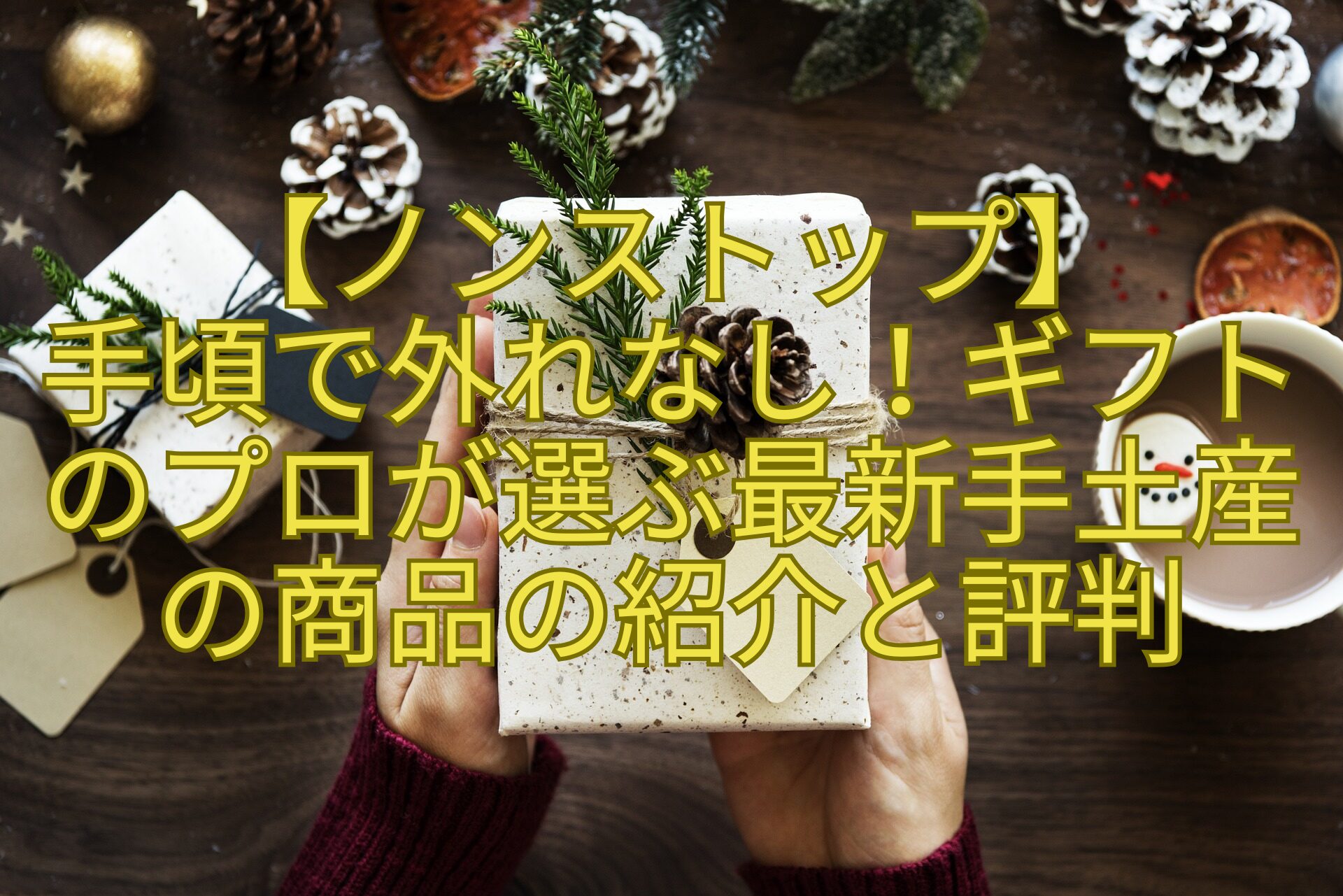 【ノンストップ】手頃で外れなし！ギフトのプロが選ぶ最新手土産の商品の紹介と評判